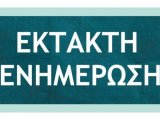 ΕΚΤΑΚΤΗ
ΕΝΗΜΕΡΩΣΗ